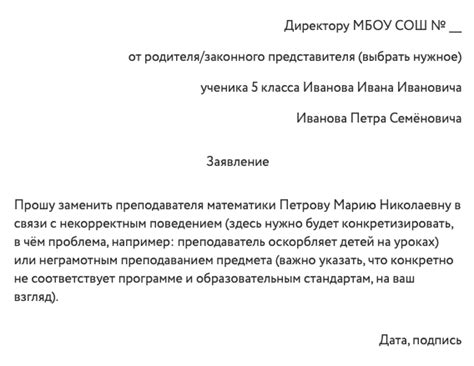 Директору МБОУ СОШ № __

от родителя/законного представителя (выбрать нужное)

ученика 5 класса Иванова Ивана Ивановича

Иванова Петра Семёновича

Заявление

Прошу заменить преподавателя математики Петрову Марию Николаевну в связи с некорректным поведением (здесь нужно будет конкретизировать, в чём проблема, например: преподаватель оскорбляет детей на уроках) или неграмотным преподаванием предмета (важно указать, что конкретно не соответствует программе и образовательным стандартам, на ваш взгляд).

Дата, подпись